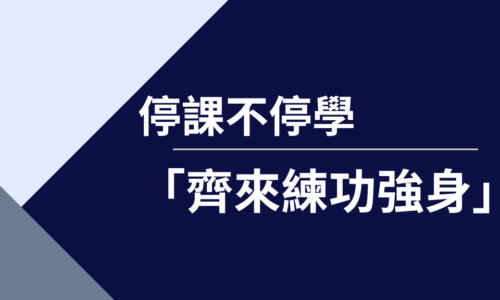 停課不停學

「齊來練功強身」